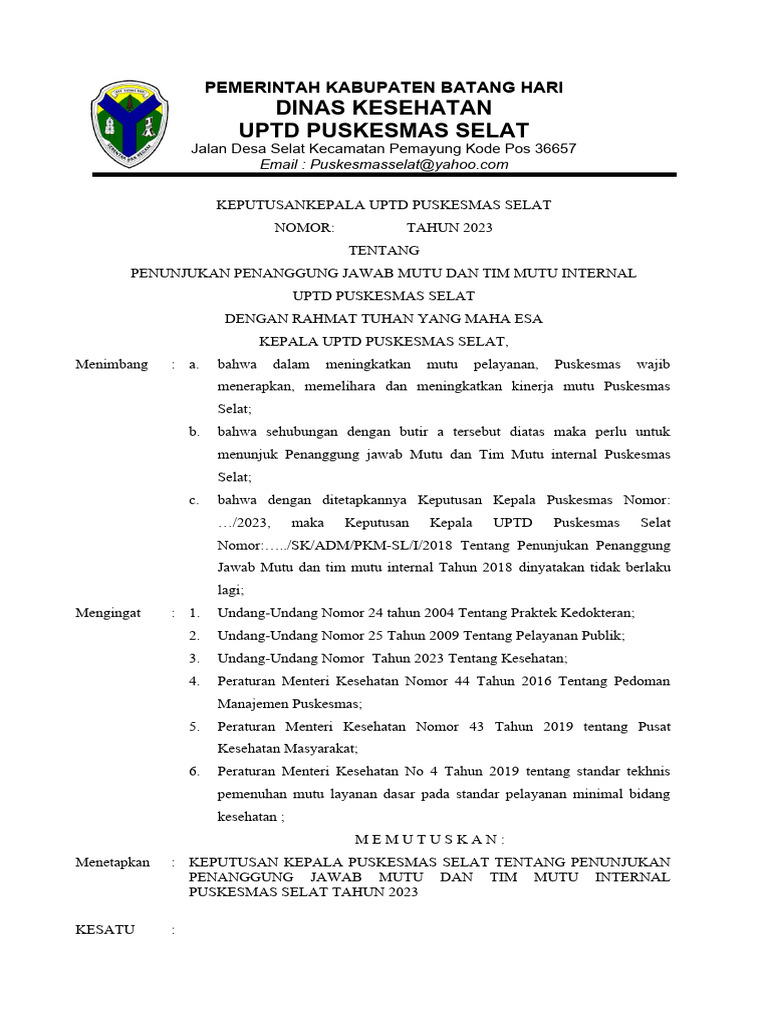 PEMERINTAH KABUPATEN BATANG HARI
DINAS KESEHATAN
UPTD PUSKESMAS SELAT
Jalan Desa Selat Kecamatan Pemayung Kode Pos 36657
Email : Puskesmasselat@yahoo.com

KEPUTUSANKEPALA UPTD PUSKESMAS SELAT
NOMOR: TAHUN 2023
TENTANG
PENUNJUKAN PENANGGUNG JAWAB MUTU DAN TIM MUTU INTERNAL
UPTD PUSKESMAS SELAT
DENGAN RAHMAT TUHAN YANG MAHA ESA
KEPALA UPTD PUSKESMAS SELAT,

Menimbang : a. bahwa dalam meningkatkan mutu pelayanan, Puskesmas wajib menerapkan, memelihara dan meningkatkan kinerja mutu Puskesmas Selat;

b. bahwa sehubungan dengan butir a tersebut diatas maka perlu untuk menunjuk Penanggung jawab Mutu dan Tim Mutu internal Puskesmas Selat;

c. bahwa dengan ditetapkannya Keputusan Kepala Puskesmas Nomor: …/2023, maka Keputusan Kepala UPTD Puskesmas Selat Nomor:…../SK/ADM/PKM-SL/I/2018 Tentang Penunjukan Penanggung Jawab Mutu dan tim mutu internal Tahun 2018 dinyatakan tidak berlaku lagi;

Mengingat : 1. Undang-Undang Nomor 24 tahun 2004 Tentang Praktek Kedokteran;

2. Undang-Undang Nomor 25 Tahun 2009 Tentang Pelayanan Publik;

3. Undang-Undang Nomor Tahun 2023 Tentang Kesehatan;

4. Peraturan Menteri Kesehatan Nomor 44 Tahun 2016 Tentang Pedoman Manajemen Puskesmas;

5. Peraturan Menteri Kesehatan Nomor 43 Tahun 2019 tentang Pusat Kesehatan Masyarakat;

6. Peraturan Menteri Kesehatan No 4 Tahun 2019 tentang standar tekhnis pemenuhan mutu layanan dasar pada standar pelayanan minimal bidang kesehatan ;

M E M U T U S K A N :

Menetapkan : KEPUTUSAN KEPALA PUSKESMAS SELAT TENTANG PENUNJUKAN PENANGGUNG JAWAB MUTU DAN TIM MUTU INTERNAL PUSKESMAS SELAT TAHUN 2023

KESATU :